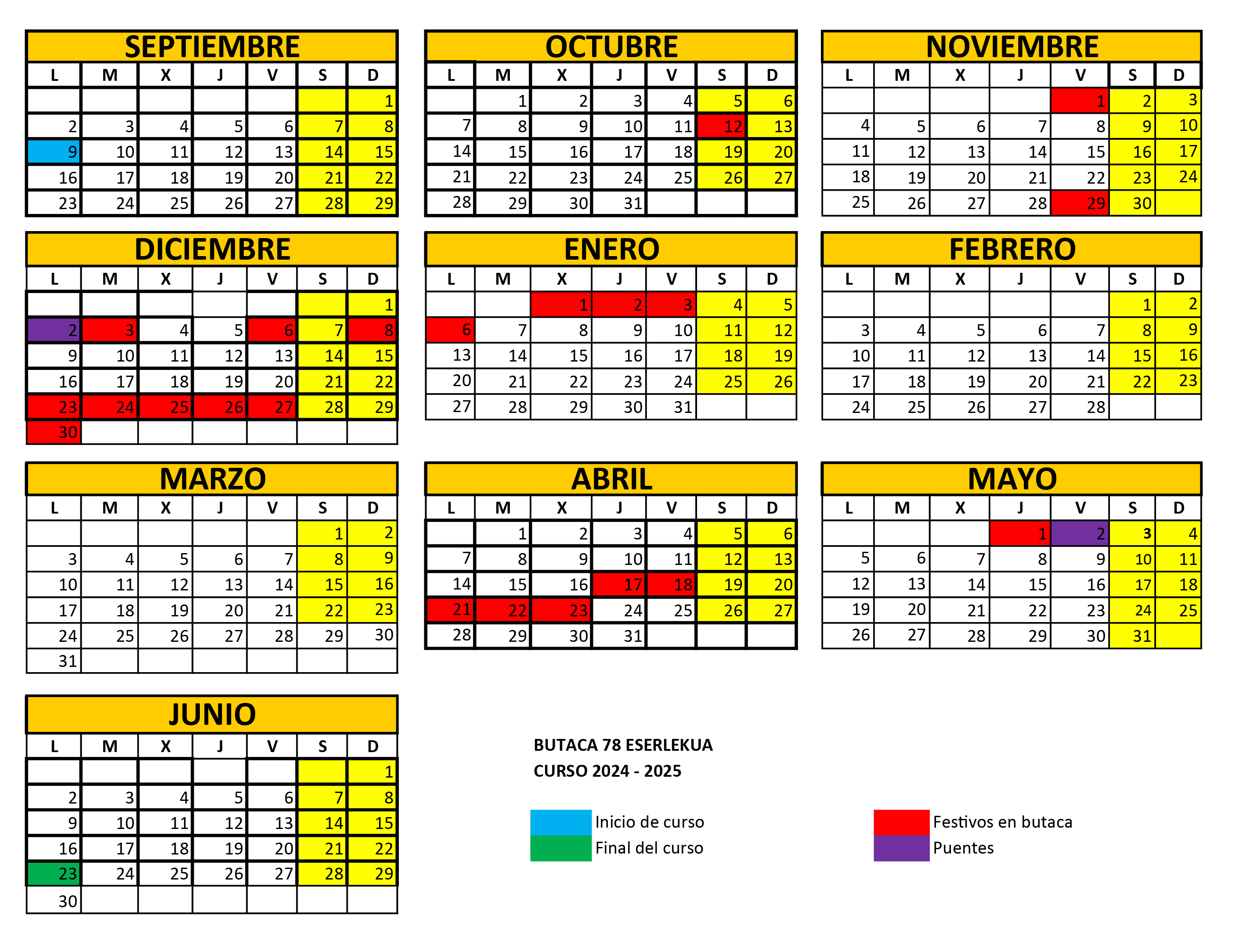 SEPTIEMBRE

| L | M | X | J | V | S | D |
|---|---|---|---|---|---|---|
| | | | | | | 1 |
| 2 | 3 | 4 | 5 | 6 | 7 | 8 |
| 9 | 10 | 11 | 12 | 13 | 14 | 15 |
| 16 | 17 | 18 | 19 | 20 | 21 | 22 |
| 23 | 24 | 25 | 26 | 27 | 28 | 29 |

OCTUBRE

| L | M | X | J | V | S | D |
|---|---|---|---|---|---|---|
| | 1 | 2 | 3 | 4 | 5 | 6 |
| 7 | 8 | 9 | 10 | 11 | 12 | 13 |
| 14 | 15 | 16 | 17 | 18 | 19 | 20 |
| 21 | 22 | 23 | 24 | 25 | 26 | 27 |
| 28 | 29 | 30 | 31 | | | |

NOVIEMBRE

| L | M | X | J | V | S | D |
|---|---|---|---|---|---|---|
| | | | | 1 | 2 | 3 |
| 4 | 5 | 6 | 7 | 8 | 9 | 10 |
| 11 | 12 | 13 | 14 | 15 | 16 | 17 |
| 18 | 19 | 20 | 21 | 22 | 23 | 24 |
| 25 | 26 | 27 | 28 | 29 | 30 | |

DICIEMBRE

| L | M | X | J | V | S | D |
|---|---|---|---|---|---|---|
| | | | | | | 1 |
| 2 | 3 | 4 | 5 | 6 | 7 | 8 |
| 9 | 10 | 11 | 12 | 13 | 14 | 15 |
| 16 | 17 | 18 | 19 | 20 | 21 | 22 |
| 23 | 24 | 25 | 26 | 27 | 28 | 29 |
| 30 | | | | | | |

ENERO

| L | M | X | J | V | S | D |
|---|---|---|---|---|---|---|
| | | 1 | 2 | 3 | 4 | 5 |
| 6 | 7 | 8 | 9 | 10 | 11 | 12 |
| 13 | 14 | 15 | 16 | 17 | 18 | 19 |
| 20 | 21 | 22 | 23 | 24 | 25 | 26 |
| 27 | 28 | 29 | 30 | 31 | | |

FEBRERO

| L | M | X | J | V | S | D |
|---|---|---|---|---|---|---|
| | | | | | 1 | 2 |
| 3 | 4 | 5 | 6 | 7 | 8 | 9 |
| 10 | 11 | 12 | 13 | 14 | 15 | 16 |
| 17 | 18 | 19 | 20 | 21 | 22 | 23 |
| 24 | 25 | 26 | 27 | 28 | | |

MARZO

| L | M | X | J | V | S | D |
|---|---|---|---|---|---|---|
| | | | | | 1 | 2 |
| 3 | 4 | 5 | 6 | 7 | 8 | 9 |
| 10 | 11 | 12 | 13 | 14 | 15 | 16 |
| 17 | 18 | 19 | 20 | 21 | 22 | 23 |
| 24 | 25 | 26 | 27 | 28 | 29 | 30 |
| 31 | | | | | | |

ABRIL

| L | M | X | J | V | S | D |
|---|---|---|---|---|---|---|
| | 1 | 2 | 3 | 4 | 5 | 6 |
| 7 | 8 | 9 | 10 | 11 | 12 | 13 |
| 14 | 15 | 16 | 17 | 18 | 19 | 20 |
| 21 | 22 | 23 | 24 | 25 | 26 | 27 |
| 28 | 29 | 30 | 31 | | | |

MAYO

| L | M | X | J | V | S | D |
|---|---|---|---|---|---|---|
| | | | 1 | 2 | 3 | 4 |
| 5 | 6 | 7 | 8 | 9 | 10 | 11 |
| 12 | 13 | 14 | 15 | 16 | 17 | 18 |
| 19 | 20 | 21 | 22 | 23 | 24 | 25 |
| 26 | 27 | 28 | 29 | 30 | 31 | |

JUNIO

| L | M | X | J | V | S | D |
|---|---|---|---|---|---|---|
| | | | | | | 1 |
| 2 | 3 | 4 | 5 | 6 | 7 | 8 |
| 9 | 10 | 11 | 12 | 13 | 14 | 15 |
| 16 | 17 | 18 | 19 | 20 | 21 | 22 |
| 23 | 24 | 25 | 26 | 27 | 28 | 29 |
| 30 | | | | | | |

BUTACA 78 ESERLEKUA
CURSO 2024 - 2025

Inicio de curso
Final del curso
Festivos en butaca
Puentes